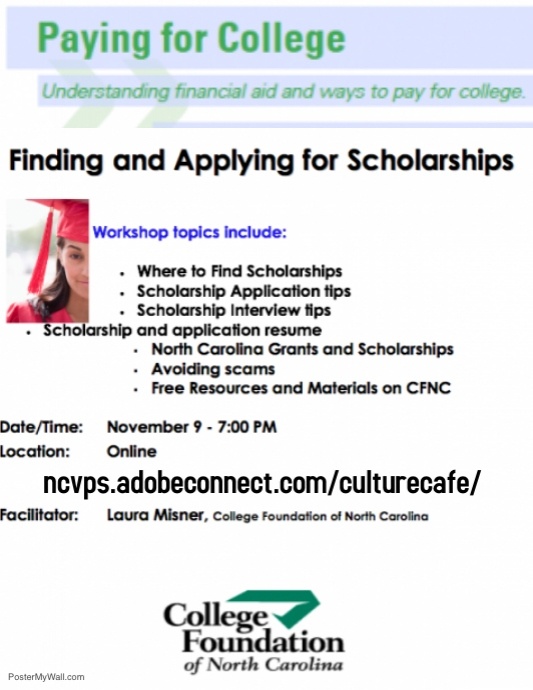 Paying for College

Understanding financial aid and ways to pay for college.

Finding and Applying for Scholarships

Workshop topics include:

- Where to Find Scholarships
- Scholarship Application tips
- Scholarship Interview tips
- Scholarship and application resume
- North Carolina Grants and Scholarships
- Avoiding scams
- Free Resources and Materials on CFNC

Date/Time: November 9 - 7:00 PM
Location: Online

ncvps.adobeconnect.com/culturecafe/

Facilitator: Laura Misner, College Foundation of North Carolina

College Foundation of North Carolina

PosterMyWall.com